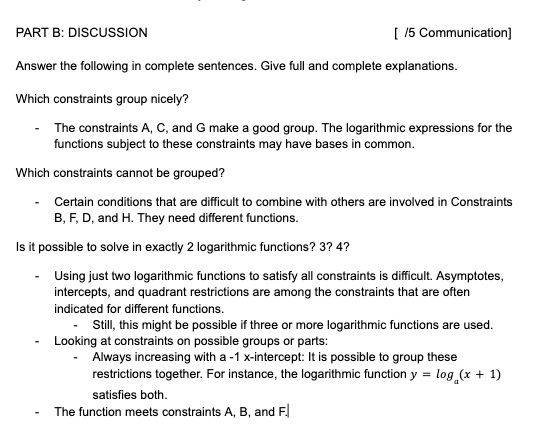 PART B: DISCUSSION [ /5 Communication]

Answer the following in complete sentences. Give full and complete explanations.

Which constraints group nicely?

- The constraints A, C, and G make a good group. The logarithmic expressions for the functions subject to these constraints may have bases in common.

Which constraints cannot be grouped?

- Certain conditions that are difficult to combine with others are involved in Constraints B, F, D, and H. They need different functions.

Is it possible to solve in exactly 2 logarithmic functions? 3? 4?

- Using just two logarithmic functions to satisfy all constraints is difficult. Asymptotes, intercepts, and quadrant restrictions are among the constraints that are often indicated for different functions.
  - Still, this might be possible if three or more logarithmic functions are used.
- Looking at constraints on possible groups or parts:
  - Always increasing with a -1 x-intercept: It is possible to group these restrictions together. For instance, the logarithmic function $y = log_a(x + 1)$ satisfies both.
- The function meets constraints A, B, and F.